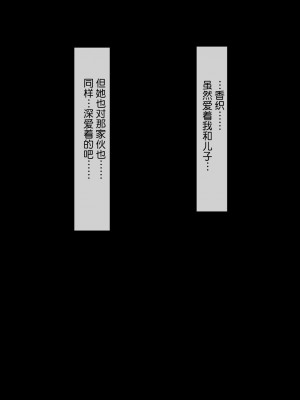 …香织……
虽然爱着我和儿子…

但她也对那家伙也……
同样…深爱着的吧……